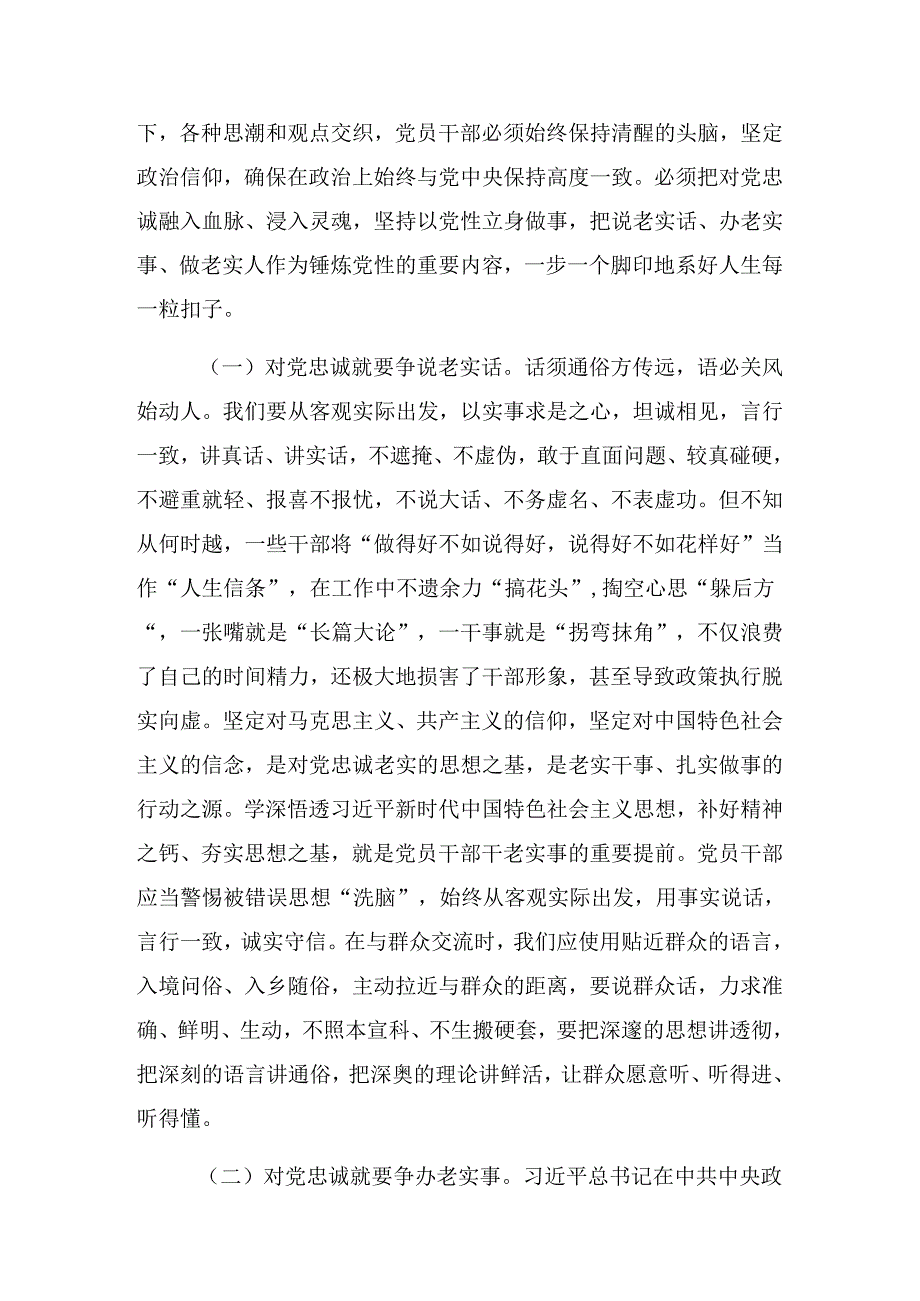 下，各种思潮和观点交织，党员干部必须始终保持清醒的头脑，坚定政治信仰，确保在政治上始终与党中央保持高度一致。必须把对党忠诚融入血脉、浸入灵魂，坚持以党性立身做事，把说老实话、办老实事、做老实人作为锤炼党性的重要内容，一步一个脚印地系好人生每一粒扣子。

（一）对党忠诚就要争说老实话。话须通俗方传远，语必关风始动人。我们要从客观实际出发，以实事求是之心，坦诚相见，言行一致，讲真话、讲实话，不遮掩、不虚伪，敢于直面问题、较真碰硬，不避重就轻、报喜不报忧，不说大话、不务虚名、不表虚功。但不知从何时越，一些干部将“做得好不如说得好，说得好不如花样好”当作“人生信条”，在工作中不遗余力“搞花头”，掏空心思“躲后方“，一张嘴就是“长篇大论”，一干事就是“拐弯抹角”，不仅浪费了自己的时间精力，还极大地损害了干部形象，甚至导致政策执行脱实向虚。坚定对马克思主义、共产主义的信仰，坚定对中国特色社会主义的信念，是对党忠诚老实的思想之基，是老实干事、扎实做事的行动之源。学深悟透习近平新时代中国特色社会主义思想，补好精神之钙、夯实思想之基，就是党员干部干老实事的重要提前。党员干部应当警惕被错误思想“洗脑”，始终从客观实际出发，用事实说话，言行一致，诚实守信。在与群众交流时，我们应使用贴近群众的语言，入境问俗、入乡随俗，主动拉近与群众的距离，要说群众话，力求准确、鲜明、生动，不照本宣科、不生搬硬套，要把深邃的思想讲透彻，把深刻的语言讲通俗，把深奥的理论讲鲜活，让群众愿意听、听得进、听得懂。

（二）对党忠诚就要争办老实事。习近平总书记在中共中央政